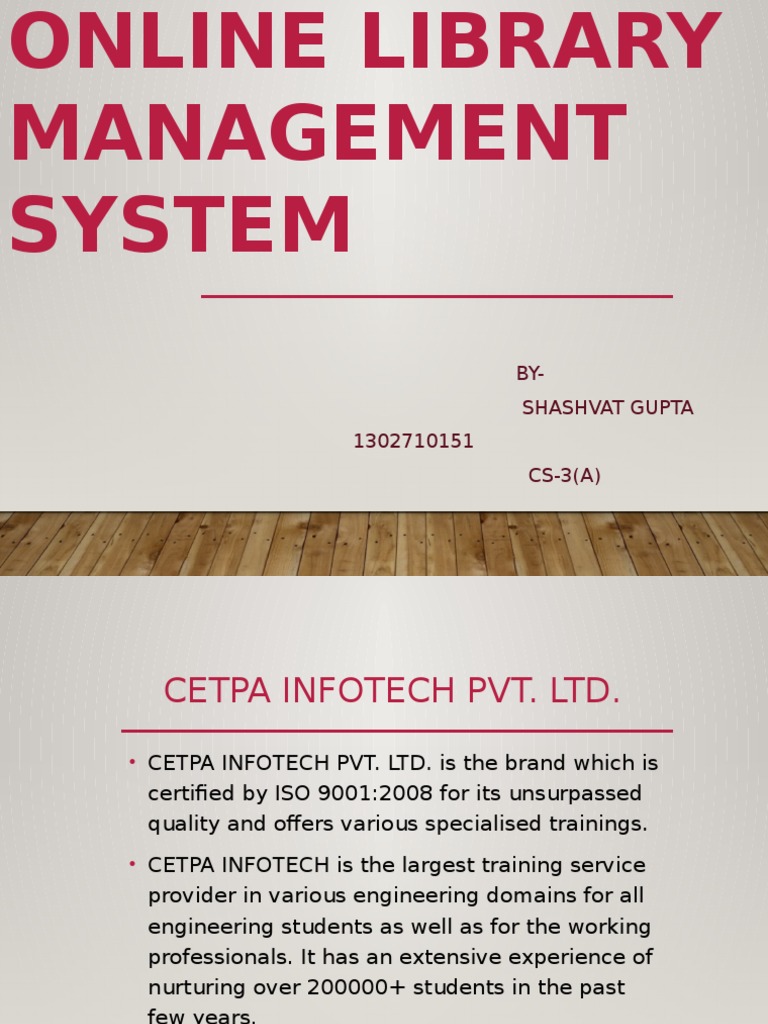 ONLINE LIBRARY MANAGEMENT SYSTEM

BY-
SHASHVAT GUPTA
1302710151
CS-3(A)

CETPA INFOTECH PVT. LTD.

• CETPA INFOTECH PVT. LTD. is the brand which is certified by ISO 9001:2008 for its unsurpassed quality and offers various specialised trainings.
• CETPA INFOTECH is the largest training service provider in various engineering domains for all engineering students as well as for the working professionals. It has an extensive experience of nurturing over 200000+ students in the past few years.